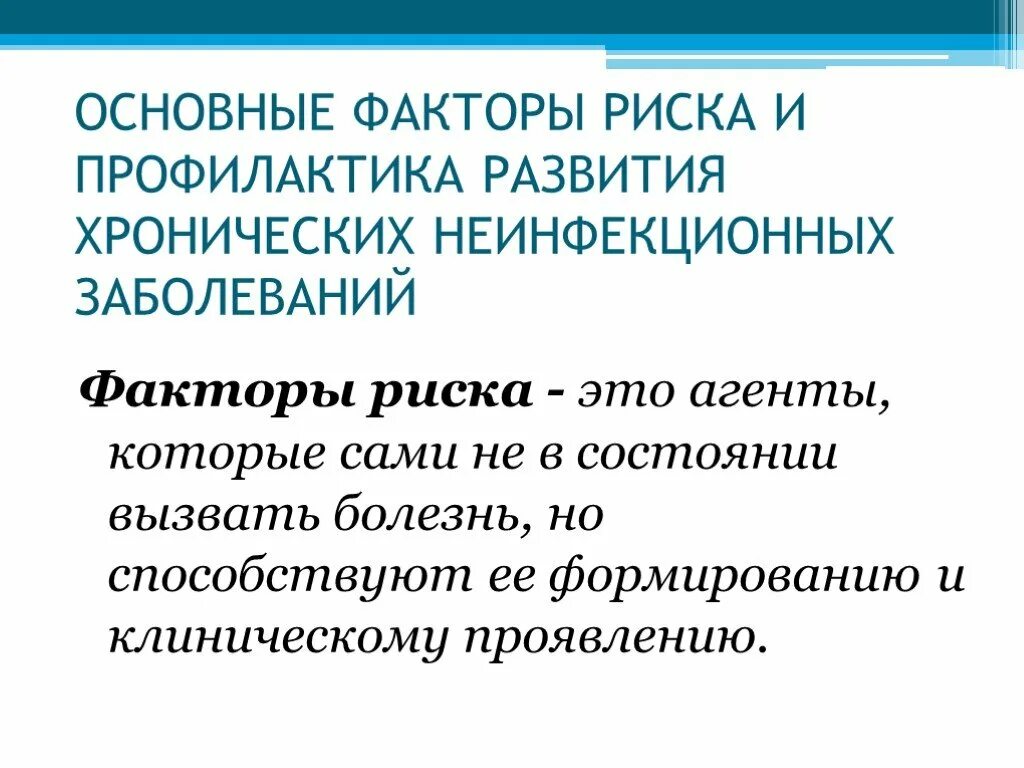 ОСНОВНЫЕ ФАКТОРЫ РИСКА И ПРОФИЛАКТИКА РАЗВИТИЯ ХРОНИЧЕСКИХ НЕИНФЕКЦИОННЫХ ЗАБОЛЕВАНИЙ

Факторы риска - это агенты, которые сами не в состоянии вызвать болезнь, но способствуют ее формированию и клиническому проявлению.